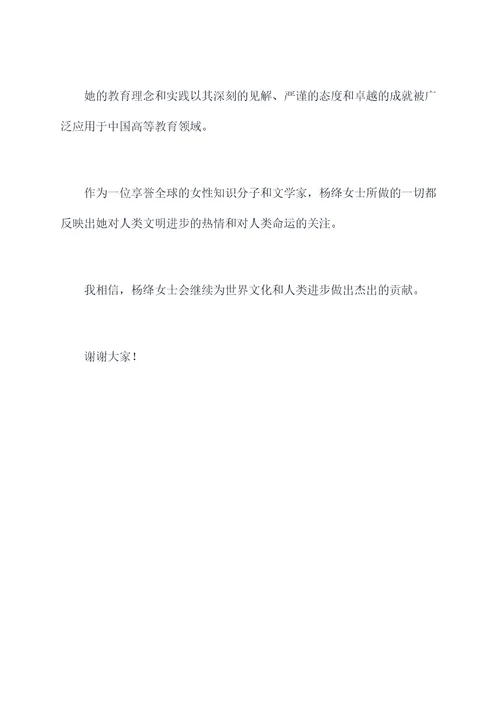 她的教育理念和实践以其深刻的见解、严谨的态度和卓越的成就被广泛应用于中国高等教育领域。

作为一位享誉全球的女性知识分子和文学家，杨绛女士所做的一切都反映出她对人类文明进步的热情和对人类命运的关注。

我相信，杨绛女士会继续为世界文化和人类进步做出杰出的贡献。

谢谢大家！